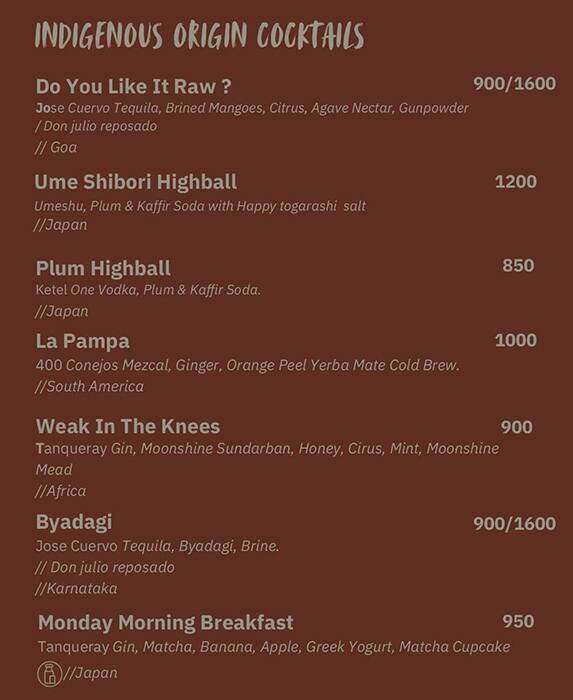 INDIGENOUS ORIGIN COCKTAILS

Do You Like It Raw ? 900/1600
Jose Cuervo Tequila, Brined Mangoes, Citrus, Agave Nectar, Gunpowder / Don julio reposado
// Goa

Ume Shibori Highball 1200
Umeshu, Plum & Kaffir Soda with Happy togarashi salt
//Japan

Plum Highball 850
Ketel One Vodka, Plum & Kaffir Soda.
//Japan

La Pampa 1000
400 Conejos Mezcal, Ginger, Orange Peel Yerba Mate Cold Brew.
//South America

Weak In The Knees 900
Tanqueray Gin, Moonshine Sundarban, Honey, Cirus, Mint, Moonshine Mead
//Africa

Byadagi 900/1600
Jose Cuervo Tequila, Byadagi, Brine.
// Don julio reposado
//Karnataka

Monday Morning Breakfast 950
Tanqueray Gin, Matcha, Banana, Apple, Greek Yogurt, Matcha Cupcake
//Japan